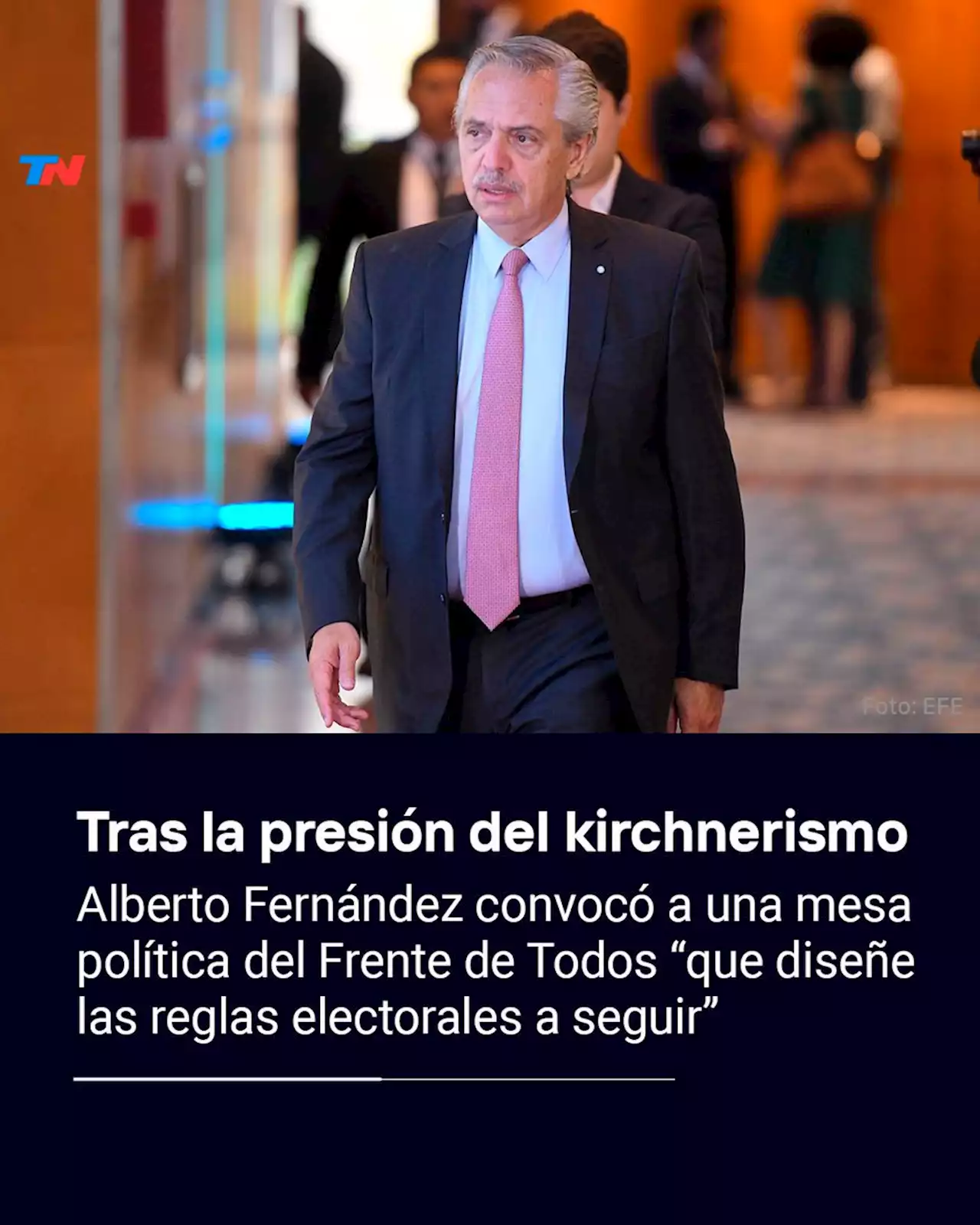 TN

Foto: EFE

Tras la presión del kirchnerismo

Alberto Fernández convocó a una mesa política del Frente de Todos “que diseñe las reglas electorales a seguir”